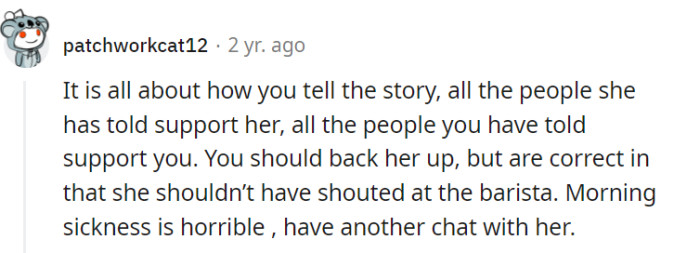 patchworkcat12 · 2 yr. ago

It is all about how you tell the story, all the people she has told support her, all the people you have told support you. You should back her up, but are correct in that she shouldn't have shouted at the barista. Morning sickness is horrible , have another chat with her.